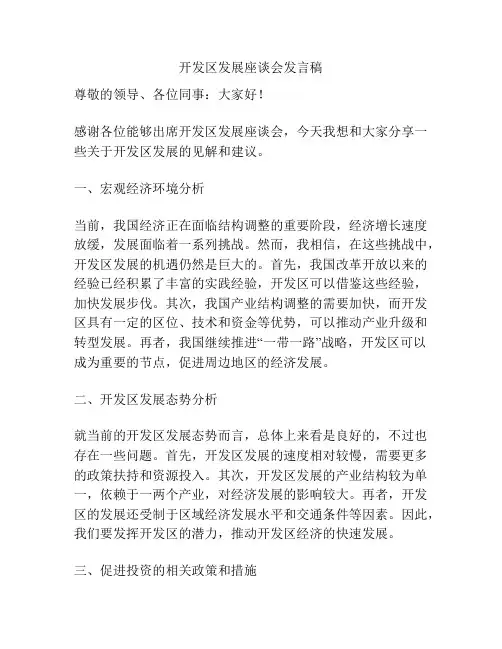 开发区发展座谈会发言稿

尊敬的领导、各位同事：大家好！

感谢各位能够出席开发区发展座谈会，今天我想和大家分享一些关于开发区发展的见解和建议。

一、宏观经济环境分析

当前，我国经济正在面临结构调整的重要阶段，经济增长速度放缓，发展面临着一系列挑战。然而，我相信，在这些挑战中，开发区发展的机遇仍然是巨大的。首先，我国改革开放以来的经验已经积累了丰富的实践经验，开发区可以借鉴这些经验，加快发展步伐。其次，我国产业结构调整的需要加快，而开发区具有一定的区位、技术和资金等优势，可以推动产业升级和转型发展。再者，我国继续推进“一带一路”战略，开发区可以成为重要的节点，促进周边地区的经济发展。

二、开发区发展态势分析

就当前的开发区发展态势而言，总体上来看是良好的，不过也存在一些问题。首先，开发区发展的速度相对较慢，需要更多的政策扶持和资源投入。其次，开发区发展的产业结构较为单一，依赖于一两个产业，对经济发展的影响较大。再者，开发区的发展还受制于区域经济发展水平和交通条件等因素。因此，我们要发挥开发区的潜力，推动开发区经济的快速发展。

三、促进投资的相关政策和措施